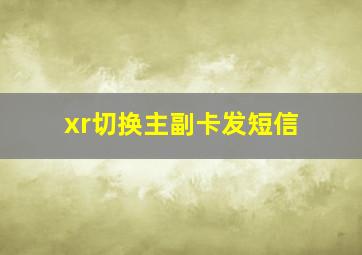 xr切换主副卡发短信